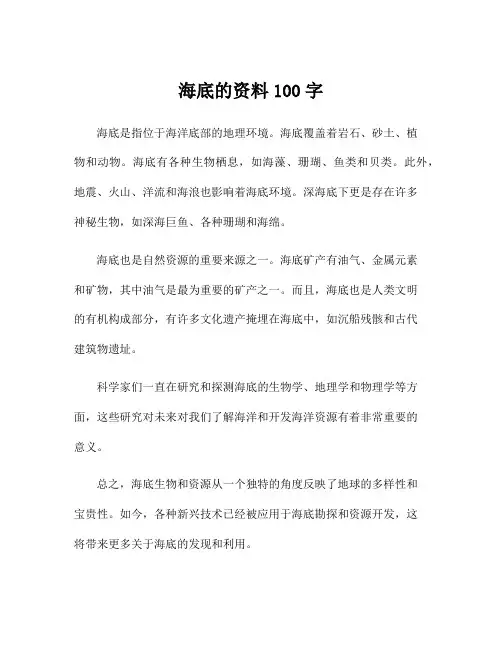 海底的资料 100 字

海底是指位于海洋底部的地理环境。海底覆盖着岩石、砂土、植物和动物。海底有各种生物栖息，如海藻、珊瑚、鱼类和贝类。此外，地震、火山、洋流和海浪也影响着海底环境。深海底下更是存在许多神秘生物，如深海巨鱼、各种珊瑚和海绵。

海底也是自然资源的重要来源之一。海底矿产有油气、金属元素和矿物，其中油气是最为重要的矿产之一。而且，海底也是人类文明的有机构成部分，有许多文化遗产掩埋在海底中，如沉船残骸和古代建筑物遗址。

科学家们一直在研究和探测海底的生物学、地理学和物理学等方面，这些研究对未来对我们了解海洋和开发海洋资源有着非常重要的意义。

总之，海底生物和资源从一个独特的角度反映了地球的多样性和宝贵性。如今，各种新兴技术已经被应用于海底勘探和资源开发，这将带来更多关于海底的发现和利用。